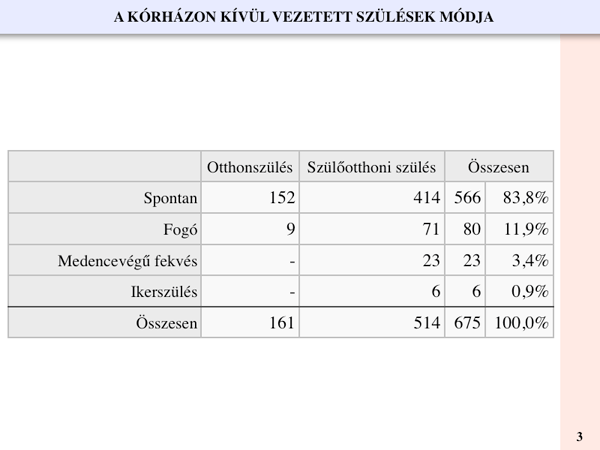 A KÓRHÁZON KÍVÜL VEZETETT SZÜLÉSEK MÓDJA

| | Otthonszülés | Szülőotthoni szülés | Összesen | |
|---|---|---|---|---|
| Spontan | 152 | 414 | 566 | 83,8% |
| Fogó | 9 | 71 | 80 | 11,9% |
| Medencevégű fekvés | - | 23 | 23 | 3,4% |
| Ikerszülés | - | 6 | 6 | 0,9% |
| Összesen | 161 | 514 | 675 | 100,0% |

3